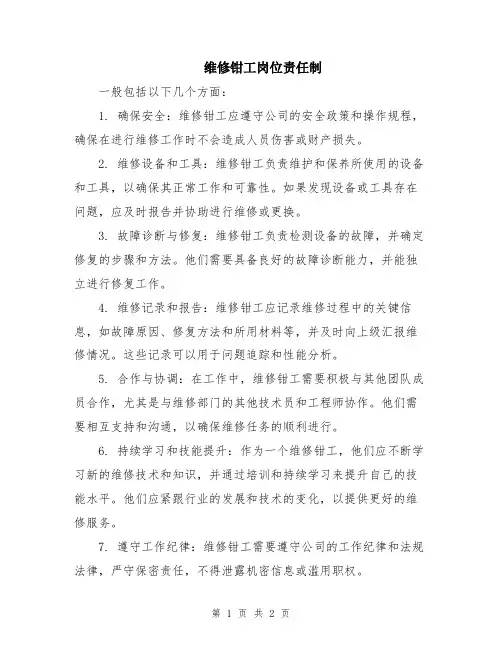 维修钳工岗位责任制

一般包括以下几个方面：

1. 确保安全：维修钳工应遵守公司的安全政策和操作规程，确保在进行维修工作时不会造成人员伤害或财产损失。

2. 维修设备和工具：维修钳工负责维护和保养所使用的设备和工具，以确保其正常工作和可靠性。如果发现设备或工具存在问题，应及时报告并协助进行维修或更换。

3. 故障诊断与修复：维修钳工负责检测设备的故障，并确定修复的步骤和方法。他们需要具备良好的故障诊断能力，并能独立进行修复工作。

4. 维修记录和报告：维修钳工应记录维修过程中的关键信息，如故障原因、修复方法和所用材料等，并及时向上级汇报维修情况。这些记录可以用于问题追踪和性能分析。

5. 合作与协调：在工作中，维修钳工需要积极与其他团队成员合作，尤其是与维修部门的其他技术员和工程师协作。他们需要相互支持和沟通，以确保维修任务的顺利进行。

6. 持续学习和技能提升：作为一个维修钳工，他们应不断学习新的维修技术和知识，并通过培训和持续学习来提升自己的技能水平。他们应紧跟行业的发展和技术的变化，以提供更好的维修服务。

7. 遵守工作纪律：维修钳工需要遵守公司的工作纪律和法规法律，严守保密责任，不得泄露机密信息或滥用职权。

第 1 页 共 2 页